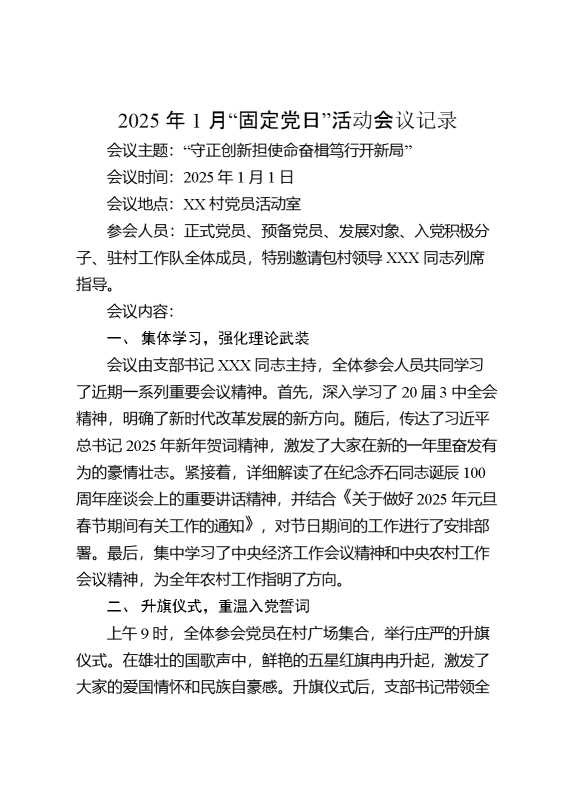 2025 年 1 月“固定党日”活动会议记录

会议主题：“守正创新担使命奋楫笃行开新局”

会议时间：2025 年 1 月 1 日

会议地点：XX 村党员活动室

参会人员：正式党员、预备党员、发展对象、入党积极分子、驻村工作队全体成员，特别邀请包村领导 XXX 同志列席指导。

会议内容：

一、集体学习，强化理论武装

会议由支部书记 XXX 同志主持，全体参会人员共同学习了近期一系列重要会议精神。首先，深入学习了 20 届 3 中全会精神，明确了新时代改革发展的新方向。随后，传达了习近平总书记 2025 年新年贺词精神，激发了大家在新的一年里奋发有为的豪情壮志。紧接着，详细解读了在纪念乔石同志诞辰 100 周年座谈会上的重要讲话精神，并结合《关于做好 2025 年元旦春节期间有关工作的通知》，对节日期间的工作进行了安排部署。最后，集中学习了中央经济工作会议精神和中央农村工作会议精神，为全年农村工作指明了方向。

二、升旗仪式，重温入党誓词

上午 9 时，全体参会党员在村广场集合，举行庄严的升旗仪式。在雄壮的国歌声中，鲜艳的五星红旗冉冉升起，激发了大家的爱国情怀和民族自豪感。升旗仪式后，支部书记带领全